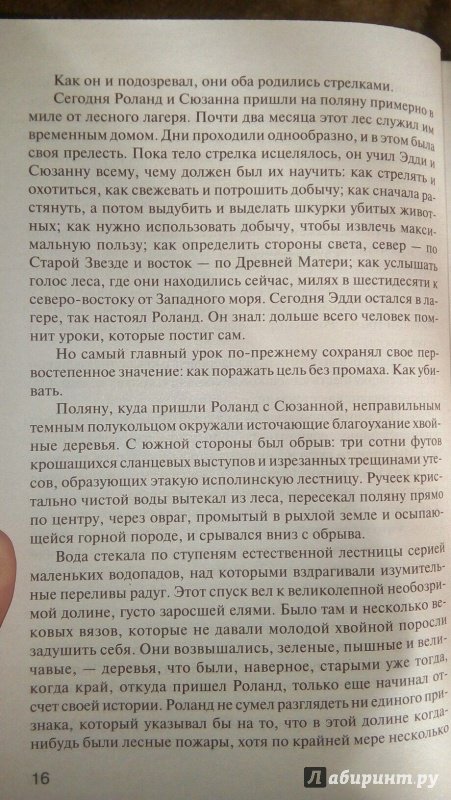 Как он и подозревал, они оба родились стрелками.

Сегодня Роланд и Сюзанна пришли на поляну примерно в миле от лесного лагеря. Почти два месяца этот лес служил им временным домом. Дни проходили однообразно, и в этом была своя прелесть. Пока тело стрелка исцелялось, он учил Эдди и Сюзанну всему, чему должен был их научить: как стрелять и охотиться, как свежевать и потрошить добычу; как сначала растянуть, а потом выдубить и выделать шкурки убитых животных; как нужно использовать добычу, чтобы извлечь максимальную пользу; как определить стороны света, север — по Старой Звезде и восток — по Древней Матери; как услышать голос леса, где они находились сейчас, милях в шестидесяти к северо-востоку от Западного моря. Сегодня Эдди остался в лагере, так настоял Роланд. Он знал: дольше всего человек помнит уроки, которые постиг сам.

Но самый главный урок по-прежнему сохранял свое первостепенное значение: как поражать цель без промаха. Как убивать.

Поляну, куда пришли Роланд с Сюзанной, неправильным темным полукольцом окружали источающие благоухание хвойные деревья. С южной стороны был обрыв: три сотни футов крошащихся сланцевых выступов и изрезанных трещинами утесов, образующих этакую исполинскую лестницу. Ручеек кристально чистой воды вытекал из леса, пересекал поляну прямо по центру, через овраг, промытый в рыхлой земле и осыпающейся горной породе, и срывался вниз с обрыва.

Вода стекала по ступеням естественной лестницы серией маленьких водопадов, над которыми вздрагивали изумительные переливы радуг. Этот спуск вел к великолепной необозримой долине, густо заросшей елями. Было там и несколько вековых вязов, которые не давали молодой хвойной поросли задушить себя. Они возвышались, зеленые, пышные и величавые, — деревья, что были, наверное, старыми уже тогда, когда край, откуда пришел Роланд, только еще начинал отсчет своей истории. Роланд не сумел разглядеть ни единого признака, который указывал бы на то, что в этой долине когда-нибудь были лесные пожары, хотя по крайней мере несколько

16

Лабиринт.ру